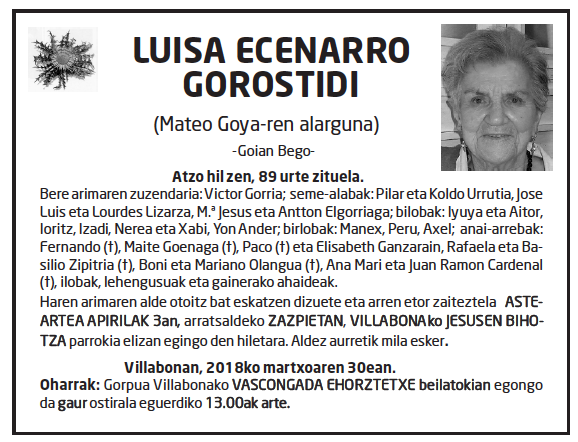 LUISA ECENARRO GOROSTIDI

(Mateo Goya-ren alarguna)

-Goian Bego-

Atzo hil zen, 89 urte zituela.

Bere arimaren zuzendaria: Victor Gorria; seme-alabak: Pilar eta Koldo Urrutia, Jose Luis eta Lourdes Lizarza, M.ª Jesus eta Antton Elgorriaga; bilobak: Iyuya eta Aitor, Ioritz, Izadi, Nerea eta Xabi, Yon Ander; birlobak: Manex, Peru, Axel; anai-arrebak: Fernando (†), Maite Goenaga (†), Paco (†) eta Elisabeth Ganzarain, Rafaela eta Basilio Zipitria (†), Boni eta Mariano Olangua (†), Ana Mari eta Juan Ramon Cardenal (†), ilobak, lehengusuak eta gainerako ahaideak.

Haren arimaren alde otoitz bat eskatzen dizuete eta arren etor zaiteztela ASTEARTEA APIRILAK 3an, arratsaldeko ZAZPIETAN, VILLABONAko JESUSEN BIHOTZA parrokia elizan egingo den hiletara. Aldez aurretik mila esker.

Villabonan, 2018ko martxoaren 30ean.

Oharrak: Gorpua Villabonako VASCONGADA EHORZTETXE beilatokian egongo da gaur ostirala eguerdiko 13.00ak arte.